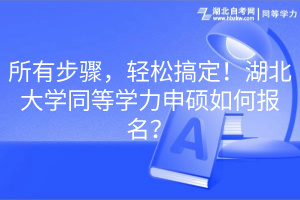 湖北自考网
www.hbzkw.com
同等学力

所有步骤，轻松搞定！湖北大学同等学力申硕如何报名？

A